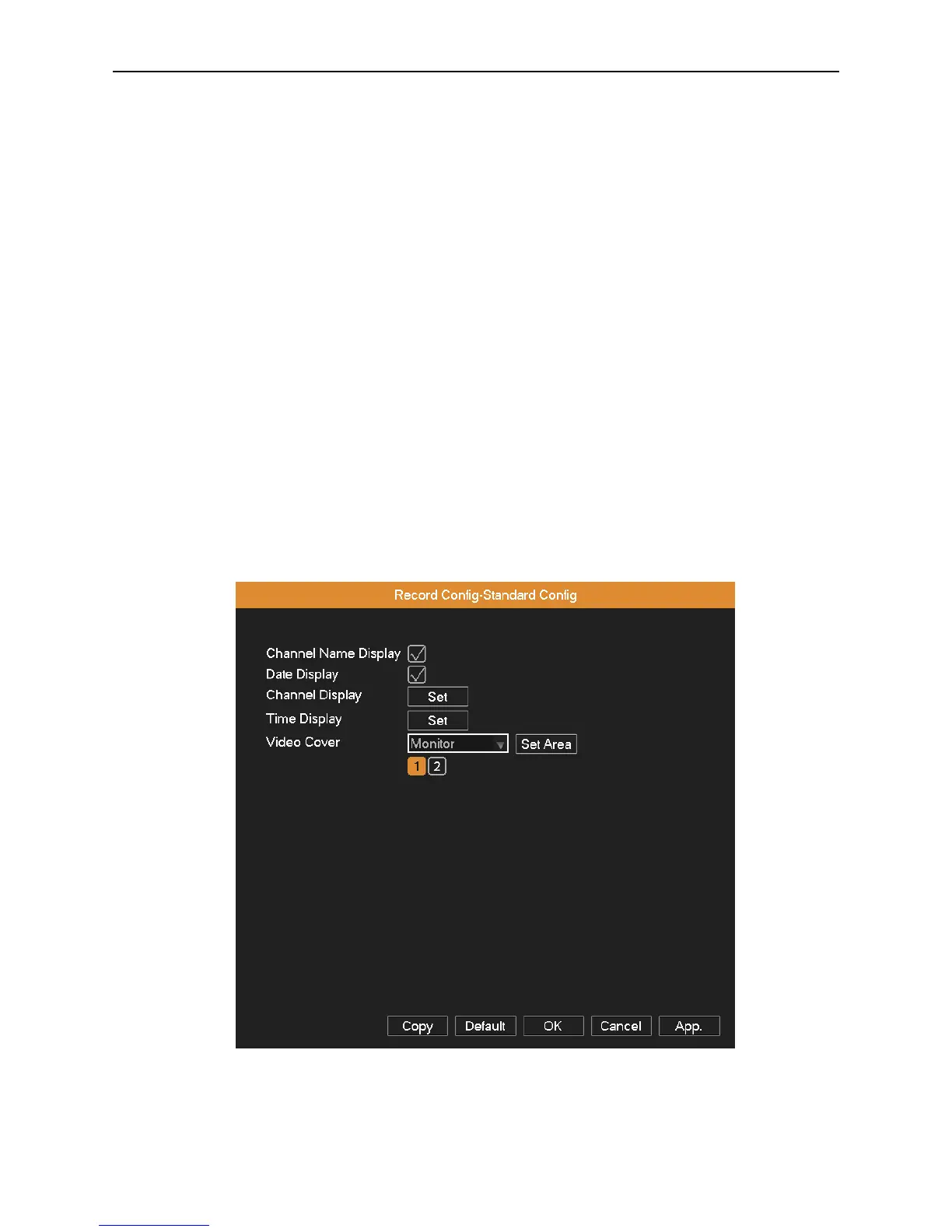 Record Config-Standard Config

Channel Name Display
Date Display
Channel Display Set
Time Display Set
Video Cover Monitor Set Area
1 2

Copy Default OK Cancel App.